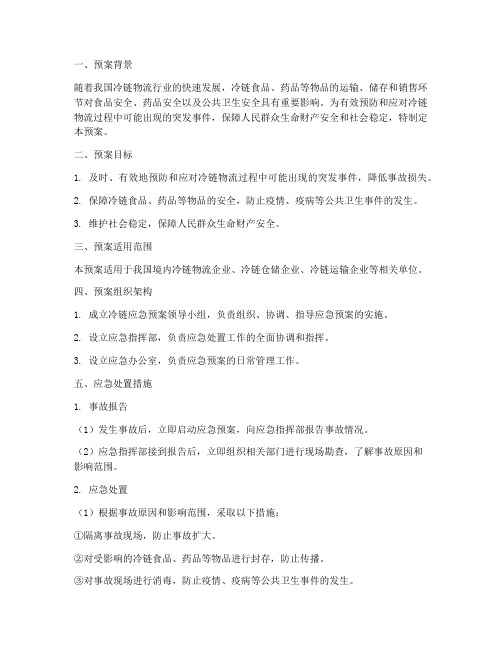 一、预案背景

随着我国冷链物流行业的快速发展，冷链食品、药品等物品的运输、储存和销售环节对食品安全、药品安全以及公共卫生安全具有重要影响。为有效预防和应对冷链物流过程中可能出现的突发事件，保障人民群众生命财产安全和社会稳定，特制定本预案。

二、预案目标

1. 及时、有效地预防和应对冷链物流过程中可能出现的突发事件，降低事故损失。

2. 保障冷链食品、药品等物品的安全，防止疫情、疫病等公共卫生事件的发生。

3. 维护社会稳定，保障人民群众生命财产安全。

三、预案适用范围

本预案适用于我国境内冷链物流企业、冷链仓储企业、冷链运输企业等相关单位。

四、预案组织架构

1. 成立冷链应急预案领导小组，负责组织、协调、指导应急预案的实施。

2. 设立应急指挥部，负责应急处置工作的全面协调和指挥。

3. 设立应急办公室，负责应急预案的日常管理工作。

五、应急处置措施

1. 事故报告

（1）发生事故后，立即启动应急预案，向应急指挥部报告事故情况。

（2）应急指挥部接到报告后，立即组织相关部门进行现场勘查，了解事故原因和影响范围。

2. 应急处置

（1）根据事故原因和影响范围，采取以下措施：

①隔离事故现场，防止事故扩大。

②对受影响的冷链食品、药品等物品进行封存，防止传播。

③对事故现场进行消毒，防止疫情、疫病等公共卫生事件的发生。